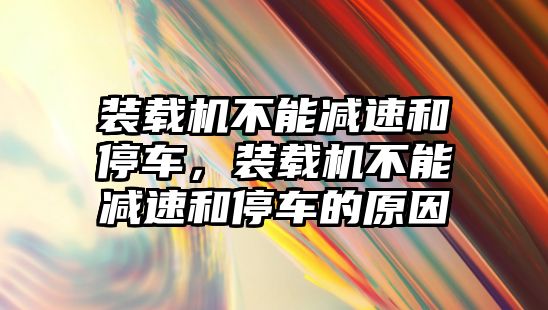 装载机不能减速和停车，装载机不能减速和停车的原因